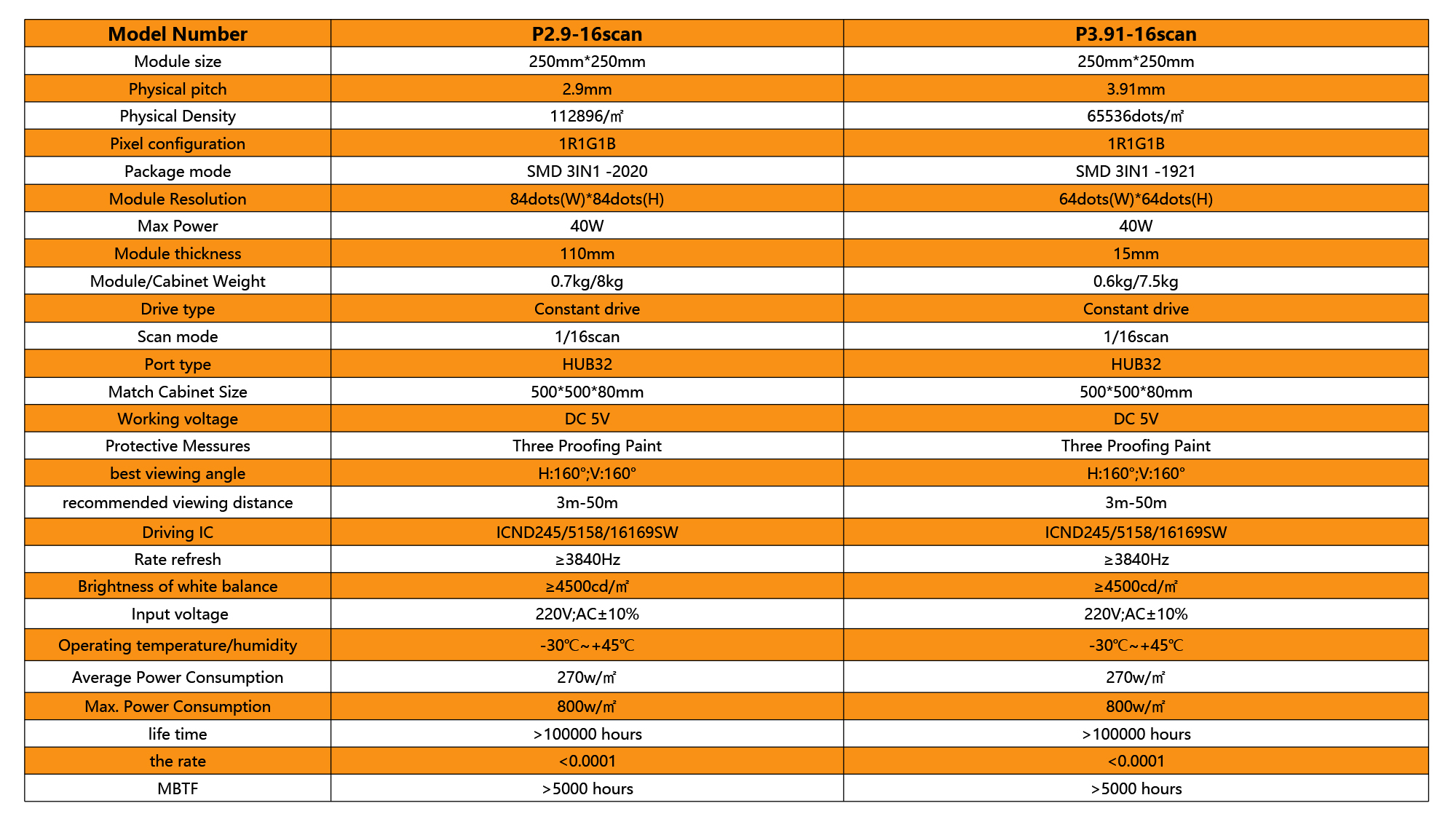 | Model Number | P2.9-16scan | P3.91-16scan |
|---|---|---|
| Module size | 250mm*250mm | 250mm*250mm |
| Physical pitch | 2.9mm | 3.91mm |
| Physical Density | 112896/㎡ | 65536dots/㎡ |
| Pixel configuration | 1R1G1B | 1R1G1B |
| Package mode | SMD 3IN1 -2020 | SMD 3IN1 -1921 |
| Module Resolution | 84dots(W)*84dots(H) | 64dots(W)*64dots(H) |
| Max Power | 40W | 40W |
| Module thickness | 110mm | 15mm |
| Module/Cabinet Weight | 0.7kg/8kg | 0.6kg/7.5kg |
| Drive type | Constant drive | Constant drive |
| Scan mode | 1/16scan | 1/16scan |
| Port type | HUB32 | HUB32 |
| Match Cabinet Size | 500*500*80mm | 500*500*80mm |
| Working voltage | DC 5V | DC 5V |
| Protective Messures | Three Proofing Paint | Three Proofing Paint |
| best viewing angle | H:160°;V:160° | H:160°;V:160° |
| recommended viewing distance | 3m-50m | 3m-50m |
| Driving IC | ICND245/5158/16169SW | ICND245/5158/16169SW |
| Rate refresh | ≥3840Hz | ≥3840Hz |
| Brightness of white balance | ≥4500cd/㎡ | ≥4500cd/㎡ |
| Input voltage | 220V;AC±10% | 220V;AC±10% |
| Operating temperature/humidity | -30℃~+45℃ | -30℃~+45℃ |
| Average Power Consumption | 270w/㎡ | 270w/㎡ |
| Max. Power Consumption | 800w/㎡ | 800w/㎡ |
| life time | >100000 hours | >100000 hours |
| the rate | <0.0001 | <0.0001 |
| MBTF | >5000 hours | >5000 hours |